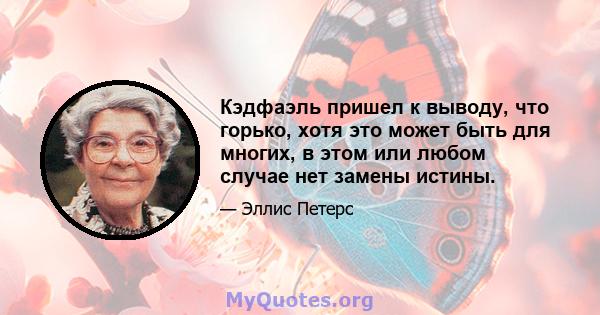 Кэдфаэль пришел к выводу, что горько, хотя это может быть для многих, в этом или любом случае нет замены истины.

— Эллис Петерс

MyQuotes.org